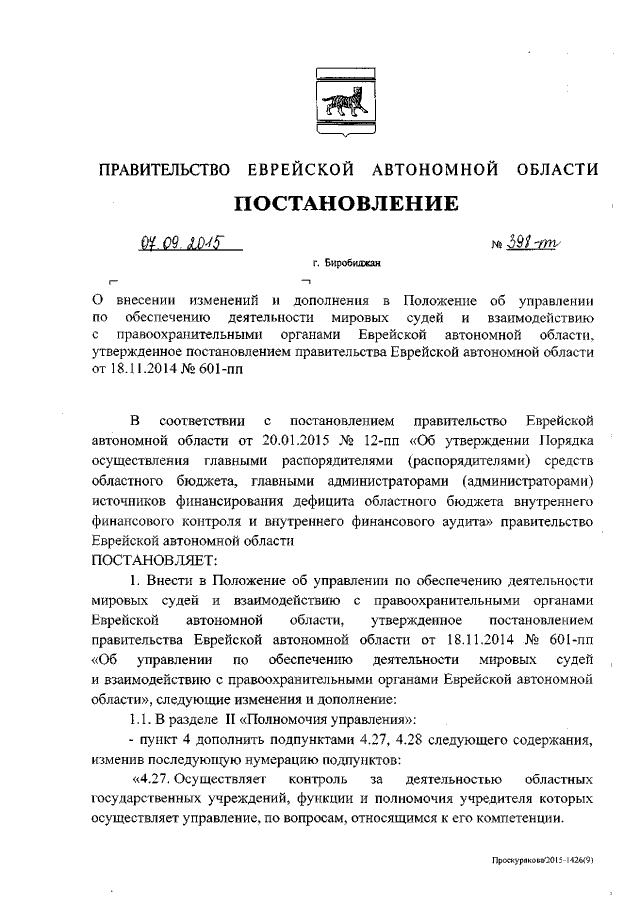 ПРАВИТЕЛЬСТВО ЕВРЕЙСКОЙ АВТОНОМНОЙ ОБЛАСТИ

ПОСТАНОВЛЕНИЕ

07.09.2015 № 391-пп

г. Биробиджан

О внесении изменений и дополнения в Положение об управлении по обеспечению деятельности мировых судей и взаимодействию с правоохранительными органами Еврейской автономной области, утвержденное постановлением правительства Еврейской автономной области от 18.11.2014 № 601-пп

В соответствии с постановлением правительство Еврейской автономной области от 20.01.2015 № 12-пп «Об утверждении Порядка осуществления главными распорядителями (распорядителями) средств областного бюджета, главными администраторами (администраторами) источников финансирования дефицита областного бюджета внутреннего финансового контроля и внутреннего финансового аудита» правительство Еврейской автономной области
ПОСТАНОВЛЯЕТ:

1. Внести в Положение об управлении по обеспечению деятельности мировых судей и взаимодействию с правоохранительными органами Еврейской автономной области, утвержденное постановлением правительства Еврейской автономной области от 18.11.2014 № 601-пп «Об управлении по обеспечению деятельности мировых судей и взаимодействию с правоохранительными органами Еврейской автономной области», следующие изменения и дополнение:

1.1. В разделе II «Полномочия управления»:

- пункт 4 дополнить подпунктами 4.27, 4.28 следующего содержания, изменив последующую нумерацию подпунктов:

«4.27. Осуществляет контроль за деятельностью областных государственных учреждений, функции и полномочия учредителя которых осуществляет управление, по вопросам, относящимся к его компетенции.

Проскурякова/2015-1426(9)